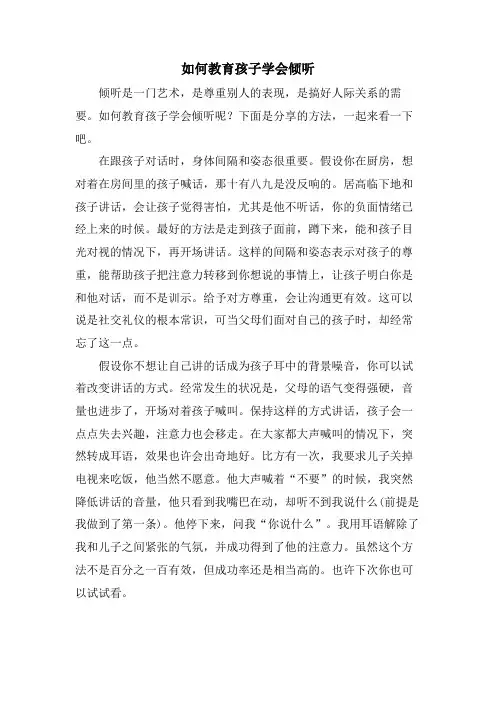 如何教育孩子学会倾听

倾听是一门艺术，是尊重别人的表现，是搞好人际关系的需要。如何教育孩子学会倾听呢？下面是分享的方法，一起来看一下吧。

在跟孩子对话时，身体间隔和姿态很重要。假设你在厨房，想对着在房间里的孩子喊话，那十有八九是没反响的。居高临下地和孩子讲话，会让孩子觉得害怕，尤其是他不听话，你的负面情绪已经上来的时候。最好的方法是走到孩子面前，蹲下来，能和孩子目光对视的情况下，再开场讲话。这样的间隔和姿态表示对孩子的尊重，能帮助孩子把注意力转移到你想说的事情上，让孩子明白你是和他对话，而不是训示。给予对方尊重，会让沟通更有效。这可以说是社交礼仪的根本常识，可当父母们面对自己的孩子时，却经常忘了这一点。

假设你不想让自己讲的话成为孩子耳中的背景噪音，你可以试着改变讲话的方式。经常发生的状况是，父母的语气变得强硬，音量也进步了，开场对着孩子喊叫。保持这样的方式讲话，孩子会一点点失去兴趣，注意力也会移走。在大家都大声喊叫的情况下，突然转成耳语，效果也许会出奇地好。比方有一次，我要求儿子关掉电视来吃饭，他当然不愿意。他大声喊着“不要”的时候，我突然降低讲话的音量，他只看到我嘴巴在动，却听不到我说什么（前提是我做到了第一条）。他停下来，问我“你说什么”。我用耳语解除了我和儿子之间紧张的气氛，并成功得到了他的注意力。虽然这个方法不是百分之一百有效，但成功率还是相当高的。也许下次你也可以试试看。